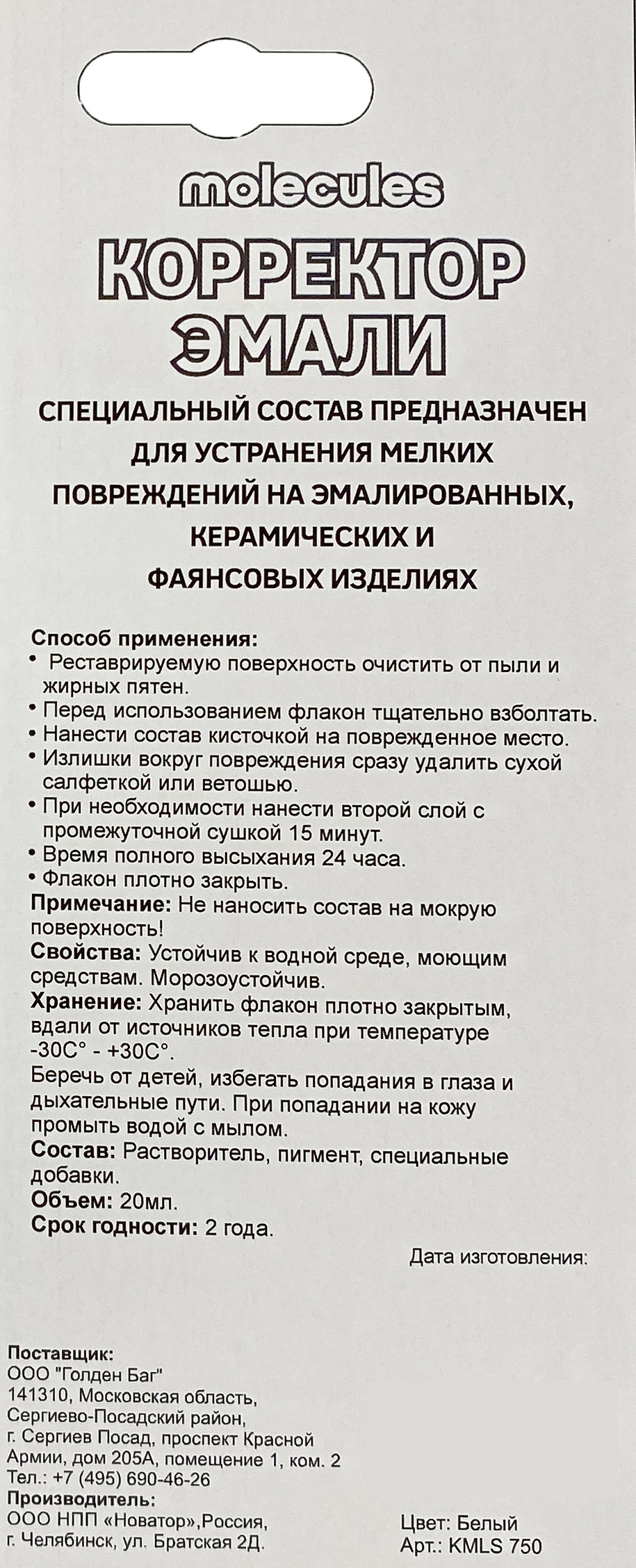 molecules

КОРРЕКТОР ЭМАЛИ

СПЕЦИАЛЬНЫЙ СОСТАВ ПРЕДНАЗНАЧЕН ДЛЯ УСТРАНЕНИЯ МЕЛКИХ ПОВРЕЖДЕНИЙ НА ЭМАЛИРОВАННЫХ, КЕРАМИЧЕСКИХ И ФАЯНСОВЫХ ИЗДЕЛИЯХ

Способ применения:
• Реставрируемую поверхность очистить от пыли и жирных пятен.
• Перед использованием флакон тщательно взболтать.
• Нанести состав кисточкой на поврежденное место.
• Излишки вокруг повреждения сразу удалить сухой салфеткой или ветошью.
• При необходимости нанести второй слой с промежуточной сушкой 15 минут.
• Время полного высыхания 24 часа.
• Флакон плотно закрыть.
Примечание: Не наносить состав на мокрую поверхность!
Свойства: Устойчив к водной среде, моющим средствам. Морозоустойчив.
Хранение: Хранить флакон плотно закрытым, вдали от источников тепла при температуре -30С° - +30С°.
Беречь от детей, избегать попадания в глаза и дыхательные пути. При попадании на кожу промыть водой с мылом.
Состав: Растворитель, пигмент, специальные добавки.
Объем: 20мл.
Срок годности: 2 года.

Дата изготовления:

Поставщик:
ООО "Голден Баг"
141310, Московская область,
Сергиево-Посадский район,
г. Сергиев Посад, проспект Красной
Армии, дом 205А, помещение 1, ком. 2
Тел.: +7 (495) 690-46-26
Производитель:
ООО НПП «Новатор»,Россия,
г. Челябинск, ул. Братская 2Д.

Цвет: Белый
Арт.: KMLS 750